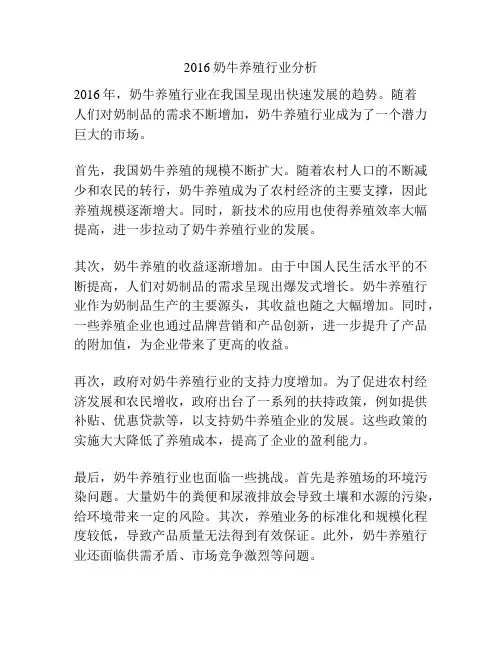 2016 奶牛养殖行业分析

2016 年，奶牛养殖行业在我国呈现出快速发展的趋势。随着人们对奶制品的需求不断增加，奶牛养殖行业成为了一个潜力巨大的市场。

首先，我国奶牛养殖的规模不断扩大。随着农村人口的不断减少和农民的转行，奶牛养殖成为了农村经济的主要支撑，因此养殖规模逐渐增大。同时，新技术的应用也使得养殖效率大幅提高，进一步拉动了奶牛养殖行业的发展。

其次，奶牛养殖的收益逐渐增加。由于中国人民生活水平的不断提高，人们对奶制品的需求呈现出爆发式增长。奶牛养殖行业作为奶制品生产的主要源头，其收益也随之大幅增加。同时，一些养殖企业也通过品牌营销和产品创新，进一步提升了产品的附加值，为企业带来了更高的收益。

再次，政府对奶牛养殖行业的支持力度增加。为了促进农村经济发展和农民增收，政府出台了一系列的扶持政策，例如提供补贴、优惠贷款等，以支持奶牛养殖企业的发展。这些政策的实施大大降低了养殖成本，提高了企业的盈利能力。

最后，奶牛养殖行业也面临一些挑战。首先是养殖场的环境污染问题。大量奶牛的粪便和尿液排放会导致土壤和水源的污染，给环境带来一定的风险。其次，养殖业务的标准化和规模化程度较低，导致产品质量无法得到有效保证。此外，奶牛养殖行业还面临供需矛盾、市场竞争激烈等问题。